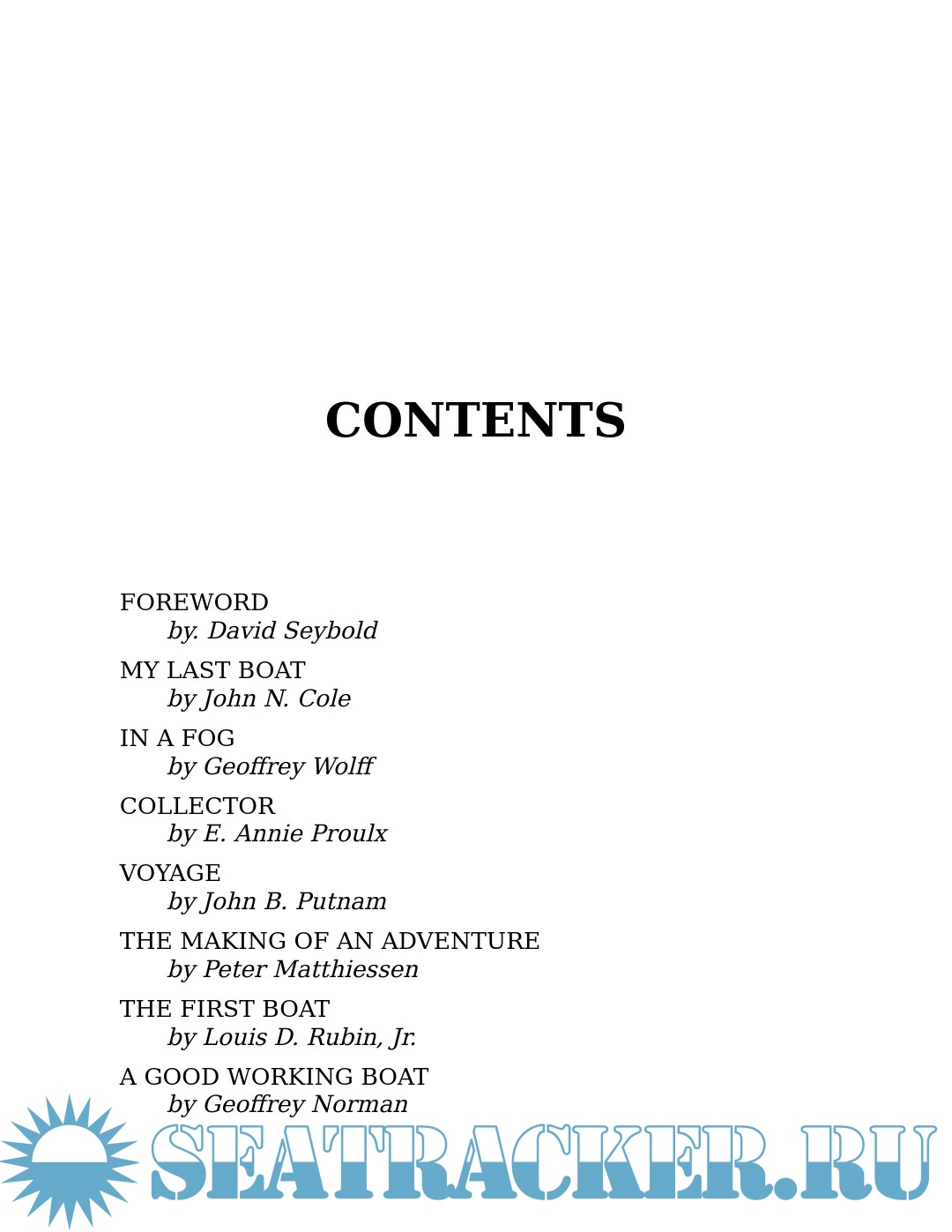 CONTENTS

FOREWORD
by. David Seybold

MY LAST BOAT
by John N. Cole

IN A FOG
by Geoffrey Wolff

COLLECTOR
by E. Annie Proulx

VOYAGE
by John B. Putnam

THE MAKING OF AN ADVENTURE
by Peter Matthiessen

THE FIRST BOAT
by Louis D. Rubin, Jr.

A GOOD WORKING BOAT
by Geoffrey Norman

SEATRACKER.RU